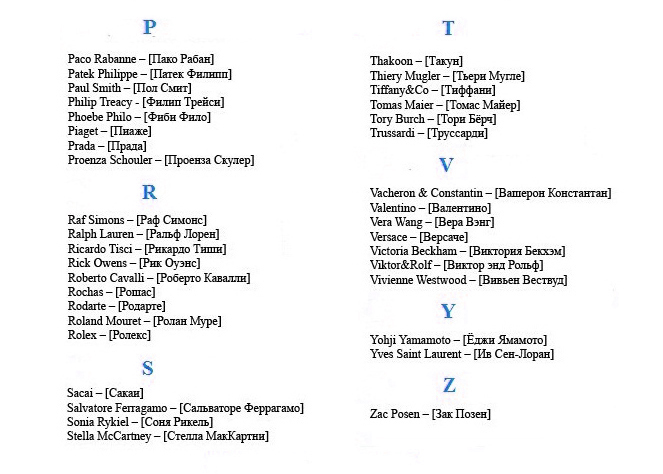 P

Paco Rabanne – [Пако Рабан]
Patek Philippe – [Патек Филипп]
Paul Smith – [Пол Смит]
Philip Treacy - [Филип Трейси]
Phoebe Philo – [Фиби Фило]
Piaget – [Пиаже]
Prada – [Прада]
Proenza Schouler – [Проенза Скулер]

R

Raf Simons – [Раф Симонс]
Ralph Lauren – [Ральф Лорен]
Ricardo Tisci – [Рикардо Тиши]
Rick Owens – [Рик Оуэнс]
Roberto Cavalli – [Роберто Кавалли]
Rochas – [Рошас]
Rodarte – [Родарте]
Roland Mouret – [Ролан Муре]
Rolex – [Ролекс]

S

Sacai – [Сакаи]
Salvatore Ferragamo – [Сальваторе Феррагамо]
Sonia Rykiel – [Соня Рикель]
Stella McCartney – [Стелла МакКартни]

T

Thakoon – [Такун]
Thiery Mugler – [Тьери Мугле]
Tiffany&Co – [Тиффани]
Tomas Maier – [Томас Майер]
Tory Burch – [Тори Бёрч]
Trussardi – [Труссарди]

V

Vacheron & Constantin – [Вашерон Константан]
Valentino – [Валентино]
Vera Wang – [Вера Вэнг]
Versace – [Версаче]
Victoria Beckham – [Виктория Бекхэм]
Viktor&Rolf – [Виктор энд Рольф]
Vivienne Westwood – [Вивьен Вествуд]

Y

Yohji Yamamoto – [Ёджи Ямамото]
Yves Saint Laurent – [Ив Сен-Лоран]

Z

Zac Posen – [Зак Позен]